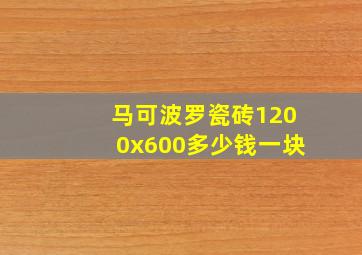 马可波罗瓷砖1200x600多少钱一块